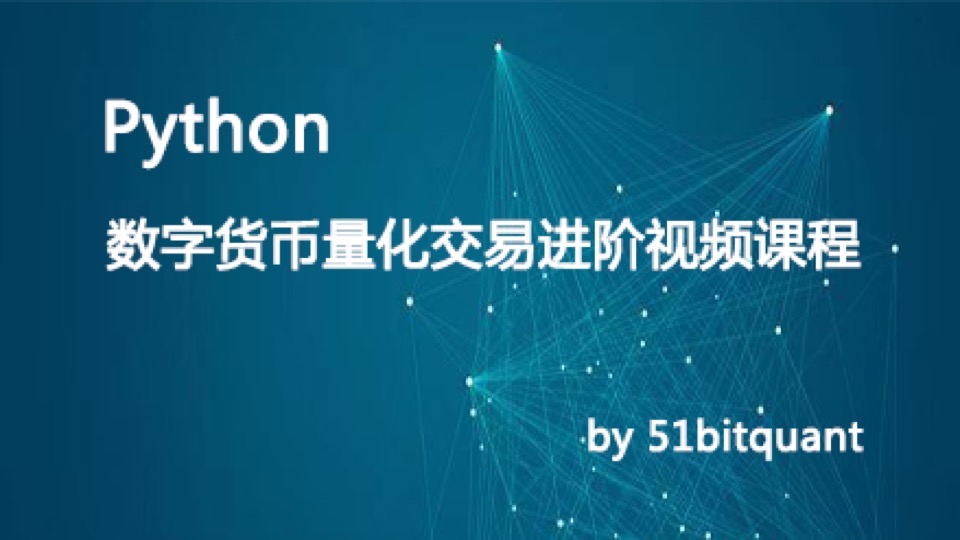 Python

数字货币量化交易进阶视频课程

by 51bitquant